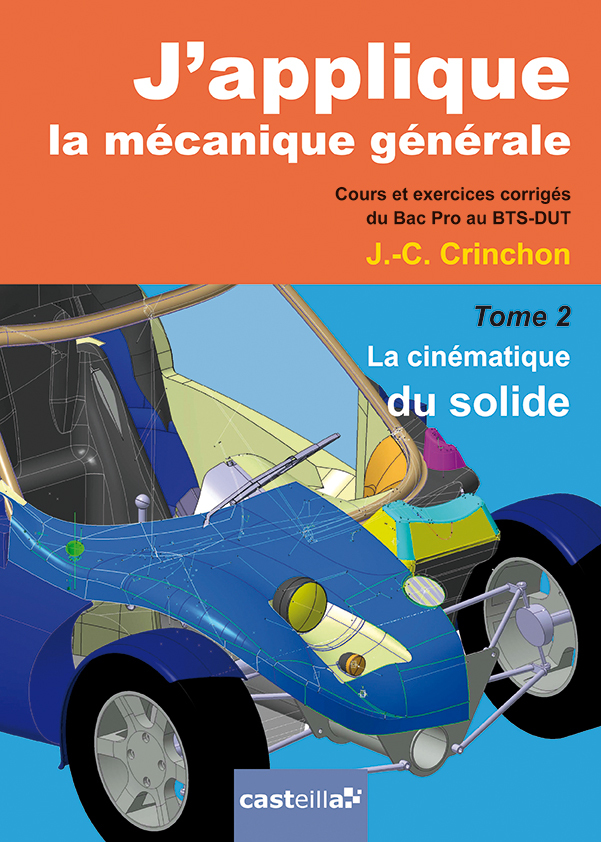 J'applique
la mécanique générale

Cours et exercices corrigés
du Bac Pro au BTS-DUT

J.-C. Crinchon

Tome 2
La cinématique
du solide

casteilla